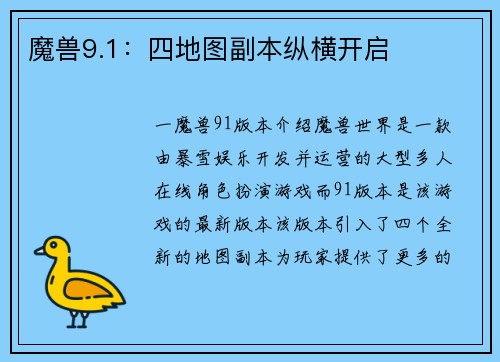 魔兽9.1：四地图副本纵横开启

一魔兽91版本介绍魔兽世界是一款由暴雪娱乐开发并运营的大型多人在线角色扮演游戏而91版本是该游戏的最新版本该版本引入了四个全新的地图副本为玩家提供了更多的